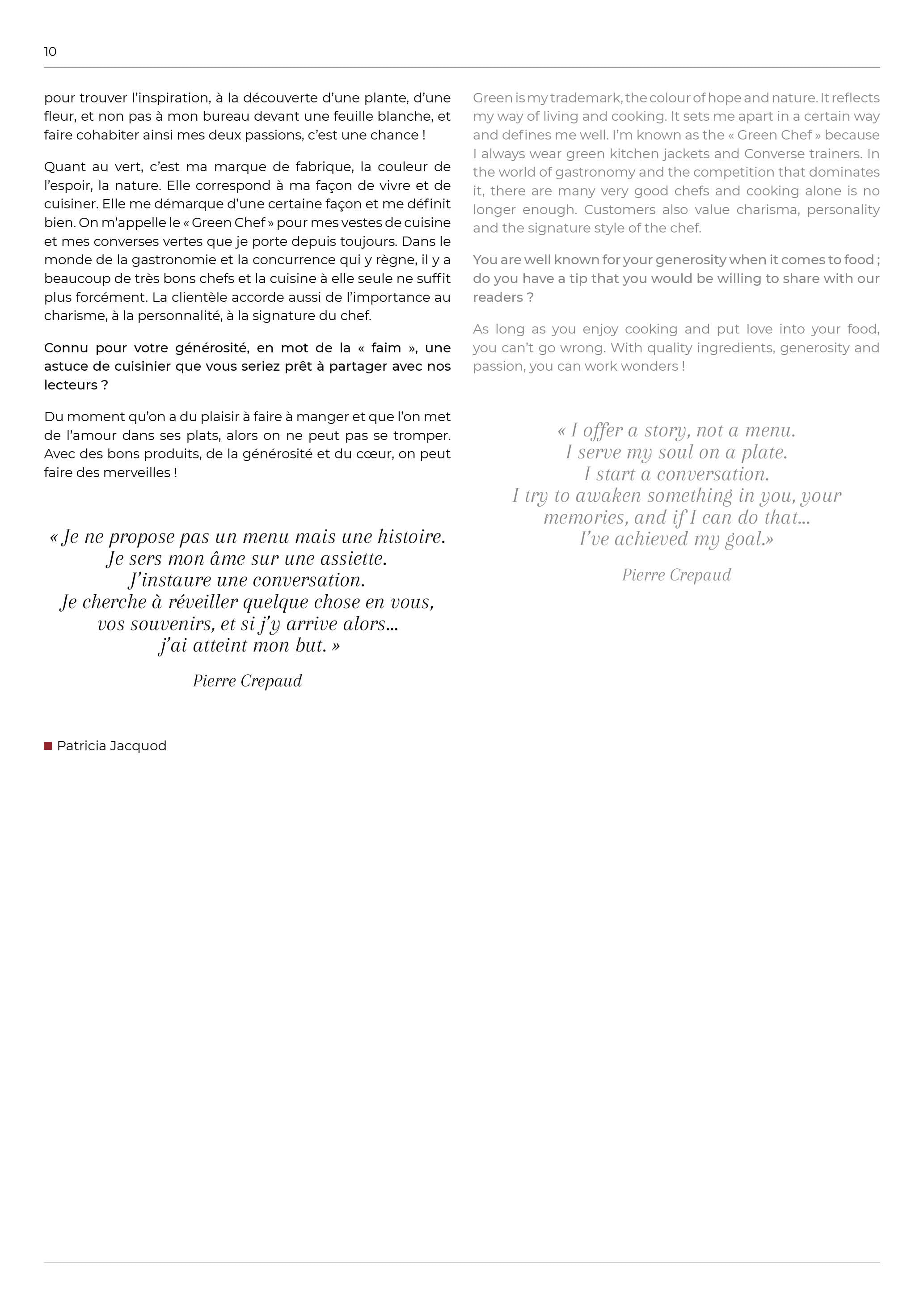 10

pour trouver l'inspiration, à la découverte d'une plante, d'une fleur, et non pas à mon bureau devant une feuille blanche, et faire cohabiter ainsi mes deux passions, c'est une chance !

Quant au vert, c'est ma marque de fabrique, la couleur de l'espoir, la nature. Elle correspond à ma façon de vivre et de cuisiner. Elle me démarque d'une certaine façon et me définit bien. On m'appelle le « Green Chef » pour mes vestes de cuisine et mes converses vertes que je porte depuis toujours. Dans le monde de la gastronomie et la concurrence qui y règne, il y a beaucoup de très bons chefs et la cuisine à elle seule ne suffit plus forcément. La clientèle accorde aussi de l'importance au charisme, à la personnalité, à la signature du chef.

Connu pour votre générosité, en mot de la « faim », une astuce de cuisinier que vous seriez prêt à partager avec nos lecteurs ?

Du moment qu'on a du plaisir à faire à manger et que l'on met de l'amour dans ses plats, alors on ne peut pas se tromper. Avec des bons produits, de la générosité et du cœur, on peut faire des merveilles !

« Je ne propose pas un menu mais une histoire.
Je sers mon âme sur une assiette.
J'instaure une conversation.
Je cherche à réveiller quelque chose en vous, vos souvenirs, et si j'y arrive alors...
j'ai atteint mon but. »

Pierre Crepaud

Patricia Jacquod

Green is my trademark, the colour of hope and nature. It reflects my way of living and cooking. It sets me apart in a certain way and defines me well. I'm known as the « Green Chef » because I always wear green kitchen jackets and Converse trainers. In the world of gastronomy and the competition that dominates it, there are many very good chefs and cooking alone is no longer enough. Customers also value charisma, personality and the signature style of the chef.

You are well known for your generosity when it comes to food ; do you have a tip that you would be willing to share with our readers ?

As long as you enjoy cooking and put love into your food, you can't go wrong. With quality ingredients, generosity and passion, you can work wonders !

« I offer a story, not a menu.
I serve my soul on a plate.
I start a conversation.
I try to awaken something in you, your memories, and if I can do that...
I've achieved my goal.»

Pierre Crepaud